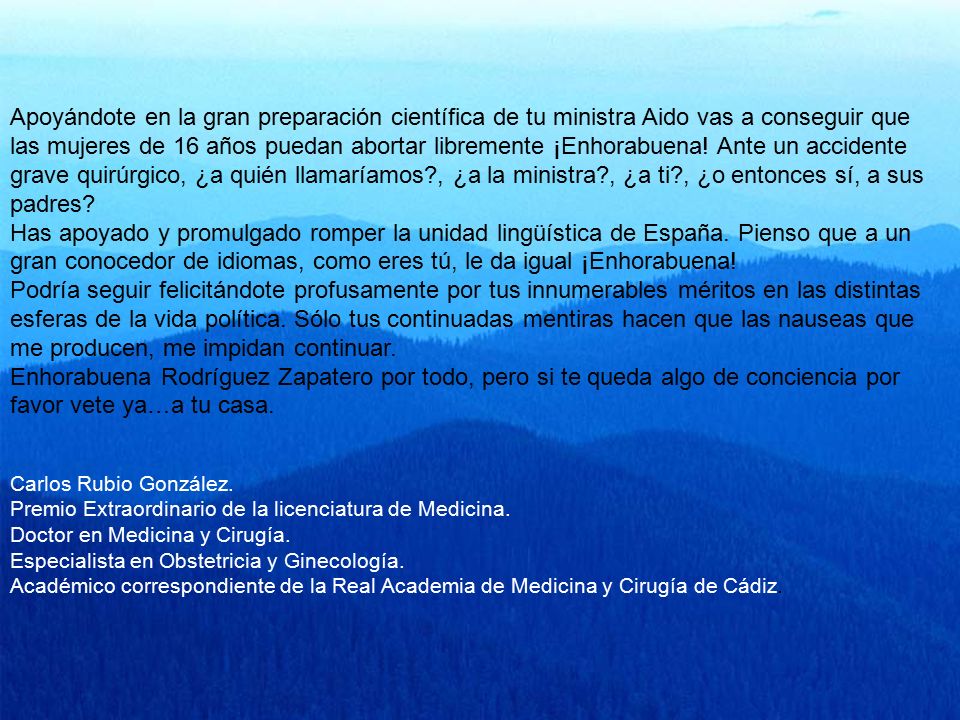 Apoyándote en la gran preparación científica de tu ministra Aido vas a conseguir que las mujeres de 16 años puedan abortar libremente ¡Enhorabuena! Ante un accidente grave quirúrgico, ¿a quién llamaríamos?, ¿a la ministra?, ¿a ti?, ¿o entonces sí, a sus padres?
Has apoyado y promulgado romper la unidad lingüística de España. Pienso que a un gran conocedor de idiomas, como eres tú, le da igual ¡Enhorabuena!
Podría seguir felicitándote profusamente por tus innumerables méritos en las distintas esferas de la vida política. Sólo tus continuadas mentiras hacen que las nauseas que me producen, me impidan continuar.
Enhorabuena Rodríguez Zapatero por todo, pero si te queda algo de conciencia por favor vete ya…a tu casa.

Carlos Rubio González.
Premio Extraordinario de la licenciatura de Medicina.
Doctor en Medicina y Cirugía.
Especialista en Obstetricia y Ginecología.
Académico correspondiente de la Real Academia de Medicina y Cirugía de Cádiz